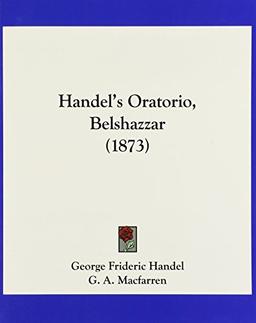 Handel's Oratorio,
Belshazzar
(1873)

George Frideric Handel
G. A. Macfarren